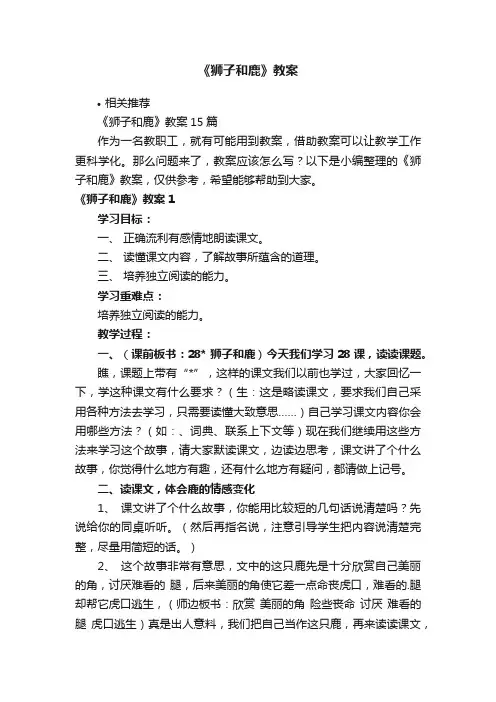 《狮子和鹿》教案

• 相关推荐

《狮子和鹿》教案 15 篇

作为一名教职工，就有可能用到教案，借助教案可以让教学工作更科学化。那么问题来了，教案应该怎么写？以下是小编整理的《狮子和鹿》教案，仅供参考，希望能够帮助到大家。

《狮子和鹿》教案 1

学习目标：

一、 正确流利有感情地朗读课文。

二、 读懂课文内容，了解故事所蕴含的道理。

三、 培养独立阅读的能力。

学习重难点：

培养独立阅读的能力。

教学过程：

一、（课前板书：28* 狮子和鹿）今天我们学习 28 课，读读课题。

瞧，课题上带有“*”，这样的课文我们以前也学过，大家回忆一下，学这种课文有什么要求？（生：这是略读课文，要求我们自己采用各种方法去学习，只需要读懂大致意思……）自己学习课文内容你会用哪些方法？（如：、词典、联系上下文等）现在我们继续用这些方法来学习这个故事，请大家默读课文，边读边思考，课文讲了个什么故事，你觉得什么地方有趣，还有什么地方有疑问，都请做上记号。

二、读课文，体会鹿的情感变化

1、 课文讲了个什么故事，你能用比较短的几句话说清楚吗？先说给你的同桌听听。（然后再指名说，注意引导学生把内容说清楚完整，尽量用简短的话。）

2、 这个故事非常有意思，文中的这只鹿先是十分欣赏自己美丽的角，讨厌难看的 腿，后来美丽的角使它差一点命丧虎口，难看的.腿却帮它虎口逃生，（师边板书：欣赏 美丽的角 险些丧命 讨厌 难看的腿 虎口逃生）真是出人意料，我们把自己当作这只鹿，再来读读课文，